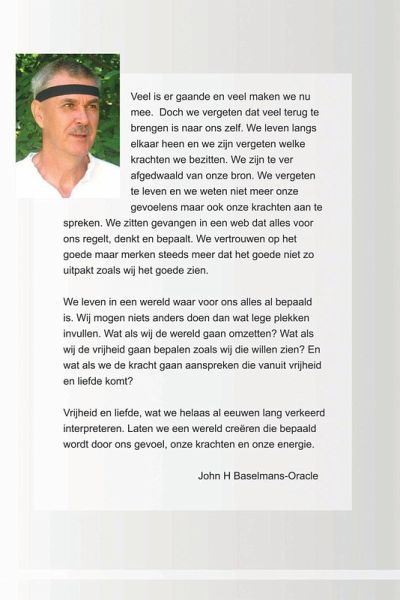 Veel is er gaande en veel maken we nu mee.  Doch we vergeten dat veel terug te brengen is naar ons zelf. We leven langs elkaar heen en we zijn vergeten welke krachten we bezitten. We zijn te ver afgedwaald van onze bron. We vergeten te leven en we weten niet meer onze gevoelens maar ook onze krachten aan te spreken. We zitten gevangen in een web dat alles voor ons regelt, denkt en bepaalt. We vertrouwen op het goede maar merken steeds meer dat het goede niet zo uitpakt zoals wij het goede zien.

We leven in een wereld waar voor ons alles al bepaald is. Wij mogen niets anders doen dan wat lege plekken invullen. Wat als wij de wereld gaan omzetten? Wat als wij de vrijheid gaan bepalen zoals wij die willen zien? En wat als we de kracht gaan aanspreken die vanuit vrijheid en liefde komt?

Vrijheid en liefde, wat we helaas al eeuwen lang verkeerd interpreteren. Laten we een wereld creëren die bepaald wordt door ons gevoel, onze krachten en onze energie.

John H Baselmans-Oracle